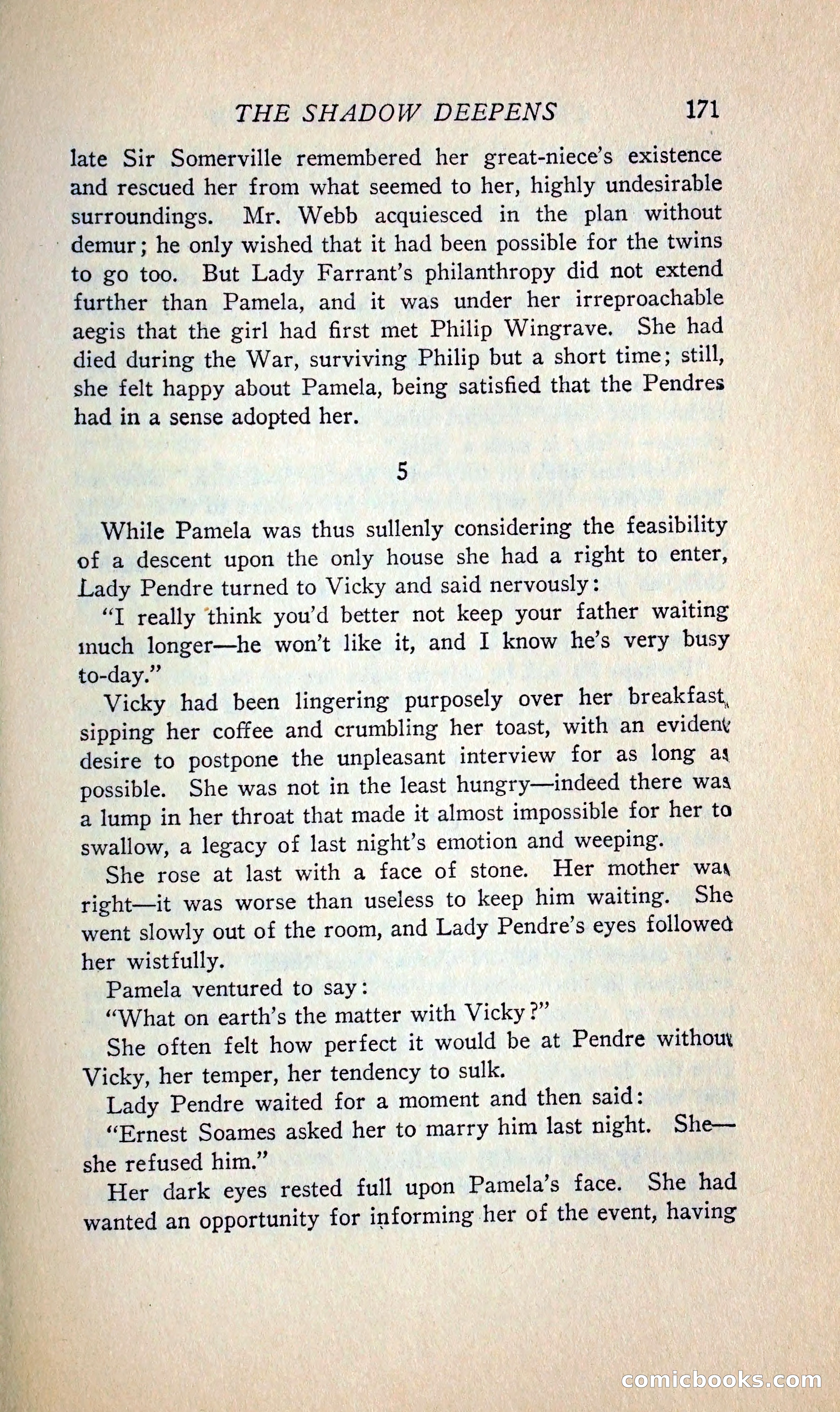 THE SHADOW DEEPENS 171

late Sir Somerville remembered her great-niece's existence and rescued her from what seemed to her, highly undesirable surroundings. Mr. Webb acquiesced in the plan without demur; he only wished that it had been possible for the twins to go too. But Lady Farrant's philanthropy did not extend further than Pamela, and it was under her irreproachable aegis that the girl had first met Philip Wingrave. She had died during the War, surviving Philip but a short time; still, she felt happy about Pamela, being satisfied that the Pendres had in a sense adopted her.

5

While Pamela was thus sullenly considering the feasibility of a descent upon the only house she had a right to enter, Lady Pendre turned to Vicky and said nervously:

"I really think you'd better not keep your father waiting much longer—he won't like it, and I know he's very busy to-day."

Vicky had been lingering purposely over her breakfast, sipping her coffee and crumbling her toast, with an evident desire to postpone the unpleasant interview for as long as possible. She was not in the least hungry—indeed there was a lump in her throat that made it almost impossible for her to swallow, a legacy of last night's emotion and weeping.

She rose at last with a face of stone. Her mother was right—it was worse than useless to keep him waiting. She went slowly out of the room, and Lady Pendre's eyes followed her wistfully.

Pamela ventured to say:

"What on earth's the matter with Vicky?"

She often felt how perfect it would be at Pendre without Vicky, her temper, her tendency to sulk.

Lady Pendre waited for a moment and then said:

"Ernest Soames asked her to marry him last night. She—she refused him."

Her dark eyes rested full upon Pamela's face. She had wanted an opportunity for informing her of the event, having

comicbooks.com